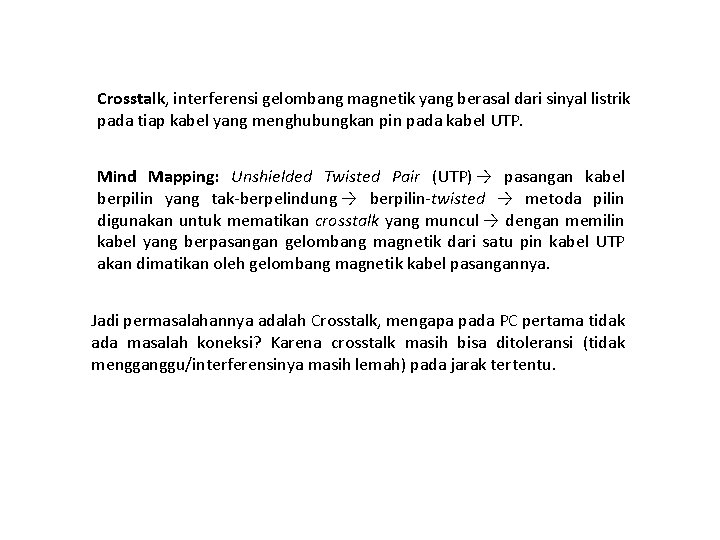 Crosstalk, interferensi gelombang magnetik yang berasal dari sinyal listrik pada tiap kabel yang menghubungkan pin pada kabel UTP.

Mind Mapping: Unshielded Twisted Pair (UTP) → pasangan kabel berpilin yang tak-berpelindung → berpilin-twisted → metoda pilin digunakan untuk mematikan crosstalk yang muncul → dengan memilin kabel yang berpasangan gelombang magnetik dari satu pin kabel UTP akan dimatikan oleh gelombang magnetik kabel pasangannya.

Jadi permasalahannya adalah Crosstalk, mengapa pada PC pertama tidak ada masalah koneksi? Karena crosstalk masih bisa ditoleransi (tidak mengganggu/interferensinya masih lemah) pada jarak tertentu.